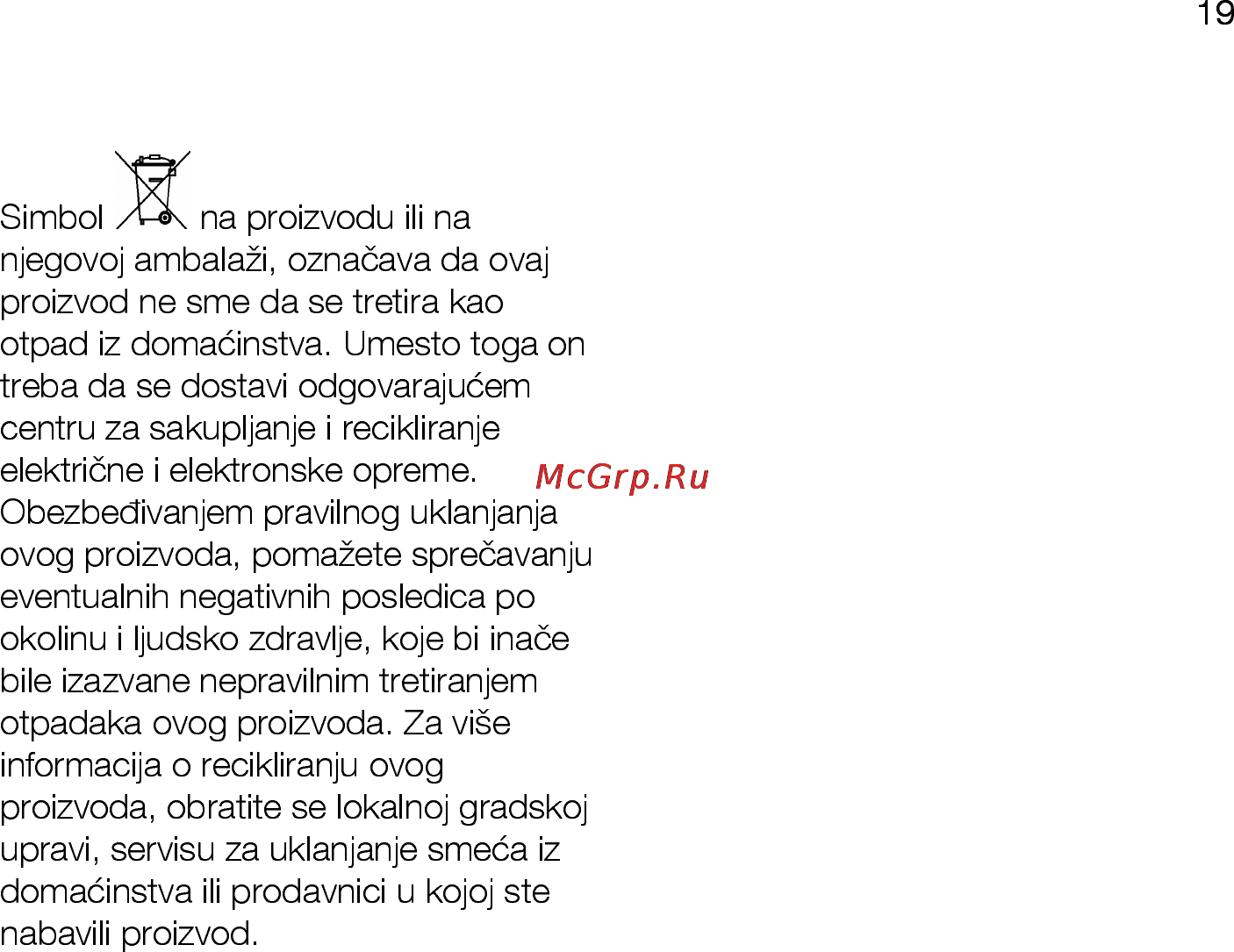 19

Simbol na proizvodu ili na njegovoj ambalaži, označava da ovaj proizvod ne sme da se tretira kao otpad iz domaćinstva. Umesto toga on treba da se dostavi odgovarajućem centru za sakupljanje i recikliranje električne i elektronske opreme. Obezbeđivanjem pravilnog uklanjanja ovog proizvoda, pomažete sprečavanju eventualnih negativnih posledica po okolinu i ljudsko zdravlje, koje bi inače bile izazvane nepravilnim tretiranjem otpadaka ovog proizvoda. Za više informacija o recikliranju ovog proizvoda, obratite se lokalnoj gradskoj upravi, servisu za uklanjanje smeća iz domaćinstva ili prodavnici u kojoj ste nabavili proizvod.

McGrp.Ru